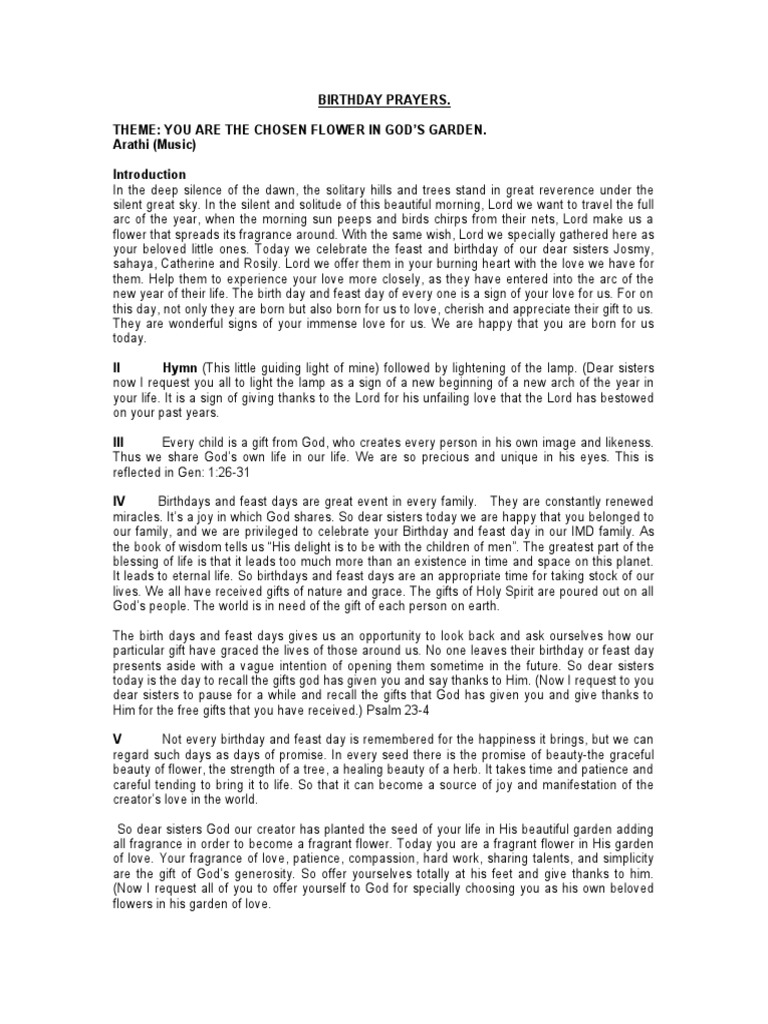 BIRTHDAY PRAYERS.

THEME: YOU ARE THE CHOSEN FLOWER IN GOD'S GARDEN.
Arathi (Music)

Introduction
In the deep silence of the dawn, the solitary hills and trees stand in great reverence under the silent great sky. In the silent and solitude of this beautiful morning, Lord we want to travel the full arc of the year, when the morning sun peeps and birds chirps from their nets, Lord make us a flower that spreads its fragrance around. With the same wish, Lord we specially gathered here as your beloved little ones. Today we celebrate the feast and birthday of our dear sisters Josmy, sahaya, Catherine and Rosily. Lord we offer them in your burning heart with the love we have for them. Help them to experience your love more closely, as they have entered into the arc of the new year of their life. The birth day and feast day of every one is a sign of your love for us. For on this day, not only they are born but also born for us to love, cherish and appreciate their gift to us. They are wonderful signs of your immense love for us. We are happy that you are born for us today.

II Hymn (This little guiding light of mine) followed by lightening of the lamp. (Dear sisters now I request you all to light the lamp as a sign of a new beginning of a new arch of the year in your life. It is a sign of giving thanks to the Lord for his unfailing love that the Lord has bestowed on your past years.

III Every child is a gift from God, who creates every person in his own image and likeness. Thus we share God's own life in our life. We are so precious and unique in his eyes. This is reflected in Gen: 1:26-31

IV Birthdays and feast days are great event in every family. They are constantly renewed miracles. It's a joy in which God shares. So dear sisters today we are happy that you belonged to our family, and we are privileged to celebrate your Birthday and feast day in our IMD family. As the book of wisdom tells us "His delight is to be with the children of men". The greatest part of the blessing of life is that it leads too much more than an existence in time and space on this planet. It leads to eternal life. So birthdays and feast days are an appropriate time for taking stock of our lives. We all have received gifts of nature and grace. The gifts of Holy Spirit are poured out on all God's people. The world is in need of the gift of each person on earth.

The birth days and feast days gives us an opportunity to look back and ask ourselves how our particular gift have graced the lives of those around us. No one leaves their birthday or feast day presents aside with a vague intention of opening them sometime in the future. So dear sisters today is the day to recall the gifts god has given you and say thanks to Him. (Now I request to you dear sisters to pause for a while and recall the gifts that God has given you and give thanks to Him for the free gifts that you have received.) Psalm 23-4

V Not every birthday and feast day is remembered for the happiness it brings, but we can regard such days as days of promise. In every seed there is the promise of beauty-the graceful beauty of flower, the strength of a tree, a healing beauty of a herb. It takes time and patience and careful tending to bring it to life. So that it can become a source of joy and manifestation of the creator's love in the world.

So dear sisters God our creator has planted the seed of your life in His beautiful garden adding all fragrance in order to become a fragrant flower. Today you are a fragrant flower in His garden of love. Your fragrance of love, patience, compassion, hard work, sharing talents, and simplicity are the gift of God's generosity. So offer yourselves totally at his feet and give thanks to him. (Now I request all of you to offer yourself to God for specially choosing you as his own beloved flowers in his garden of love.